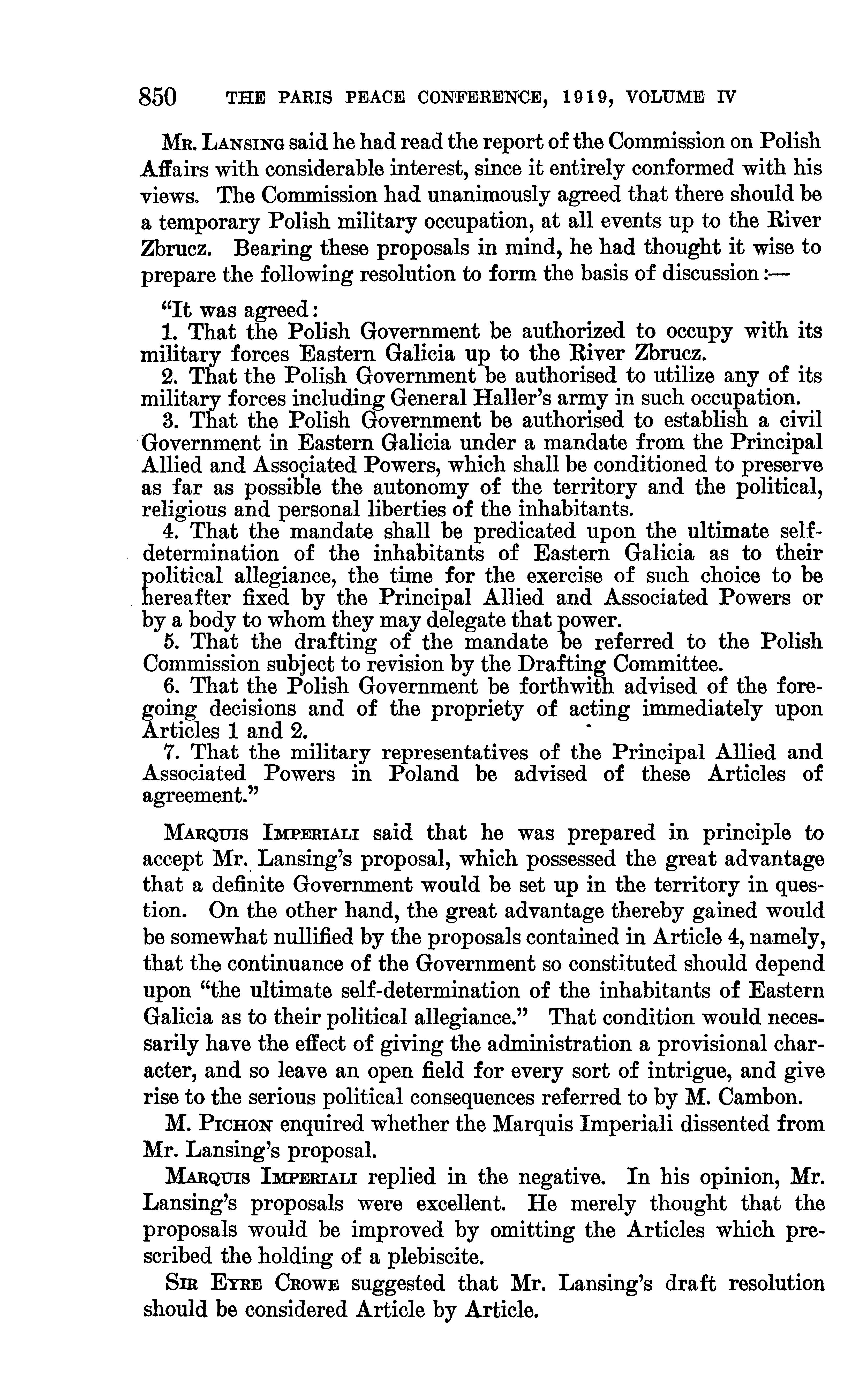 850 THE PARIS PEACE CONFERENCE, 1919, VOLUME IV

Mr. Lansing said he had read the report of the Commission on Polish Affairs with considerable interest, since it entirely conformed with his views. The Commission had unanimously agreed that there should be a temporary Polish military occupation, at all events up to the River Zbrucz. Bearing these proposals in mind, he had thought it wise to prepare the following resolution to form the basis of discussion:—

"It was agreed:
1. That the Polish Government be authorized to occupy with its military forces Eastern Galicia up to the River Zbrucz.
2. That the Polish Government be authorised to utilize any of its military forces including General Haller's army in such occupation.
3. That the Polish Government be authorised to establish a civil Government in Eastern Galicia under a mandate from the Principal Allied and Associated Powers, which shall be conditioned to preserve as far as possible the autonomy of the territory and the political, religious and personal liberties of the inhabitants.
4. That the mandate shall be predicated upon the ultimate self-determination of the inhabitants of Eastern Galicia as to their political allegiance, the time for the exercise of such choice to be hereafter fixed by the Principal Allied and Associated Powers or by a body to whom they may delegate that power.
5. That the drafting of the mandate be referred to the Polish Commission subject to revision by the Drafting Committee.
6. That the Polish Government be forthwith advised of the foregoing decisions and of the propriety of acting immediately upon Articles 1 and 2.
7. That the military representatives of the Principal Allied and Associated Powers in Poland be advised of these Articles of agreement."

Marquis Imperiali said that he was prepared in principle to accept Mr. Lansing's proposal, which possessed the great advantage that a definite Government would be set up in the territory in question. On the other hand, the great advantage thereby gained would be somewhat nullified by the proposals contained in Article 4, namely, that the continuance of the Government so constituted should depend upon "the ultimate self-determination of the inhabitants of Eastern Galicia as to their political allegiance." That condition would necessarily have the effect of giving the administration a provisional character, and so leave an open field for every sort of intrigue, and give rise to the serious political consequences referred to by M. Cambon.

M. Pichon enquired whether the Marquis Imperiali dissented from Mr. Lansing's proposal.

Marquis Imperiali replied in the negative. In his opinion, Mr. Lansing's proposals were excellent. He merely thought that the proposals would be improved by omitting the Articles which prescribed the holding of a plebiscite.

Sir Eyre Crowe suggested that Mr. Lansing's draft resolution should be considered Article by Article.